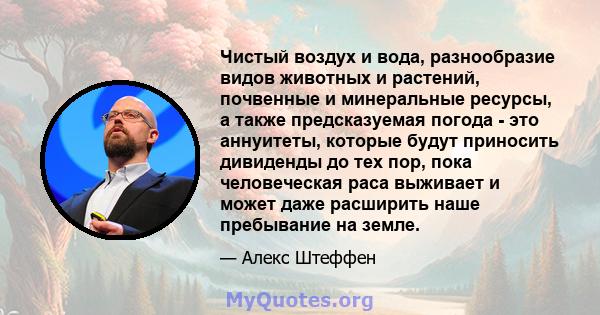 Чистый воздух и вода, разнообразие видов животных и растений, почвенные и минеральные ресурсы, а также предсказуемая погода - это аннуитеты, которые будут приносить дивиденды до тех пор, пока человеческая раса выживает и может даже расширить наше пребывание на земле.

— Алекс Штеффен

MyQuotes.org